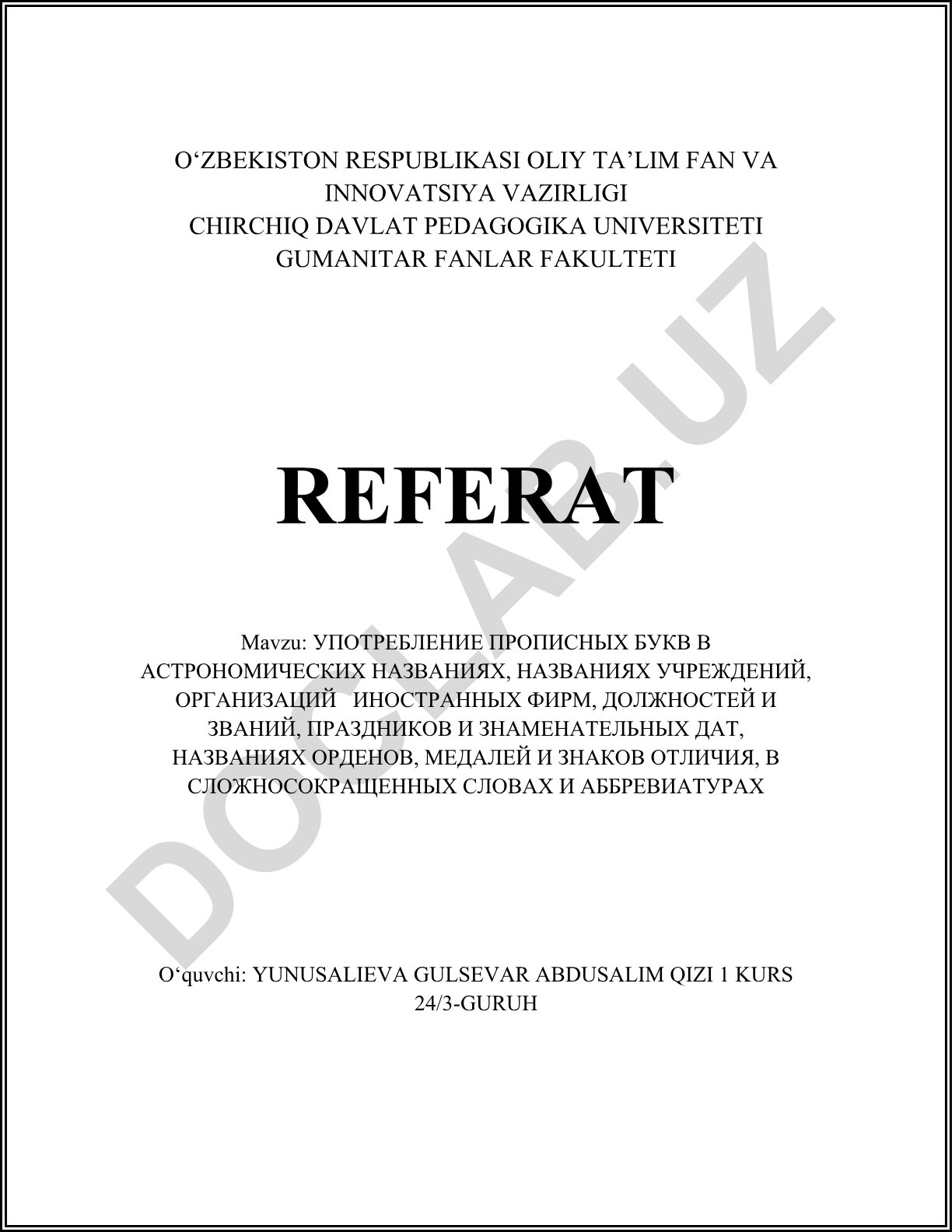 O‘ZBEKISTON RESPUBLIKASI OLIY TA’LIM FAN VA INNOVATSIYA VAZIRLIGI
CHIRCHIQ DAVLAT PEDAGOGIKA UNIVERSITETI
GUMANITAR FANLAR FAKULTETI

REFERAT

Mavzu: УПОТРЕБЛЕНИЕ ПРОПИСНЫХ БУКВ В АСТРОНОМИЧЕСКИХ НАЗВАНИЯХ, НАЗВАНИЯХ УЧРЕЖДЕНИЙ, ОРГАНИЗАЦИЙ ИНОСТРАННЫХ ФИРМ, ДОЛЖНОСТЕЙ И ЗВАНИЙ, ПРАЗДНИКОВ И ЗНАМЕНАТЕЛЬНЫХ ДАТ, НАЗВАНИЯХ ОРДЕНОВ, МЕДАЛЕЙ И ЗНАКОВ ОТЛИЧИЯ, В СЛОЖНОСОКРАЩЕННЫХ СЛОВАХ И АББРЕВИАТУРАХ

O‘quvchi: YUNUSALIEVA GULSEVAR ABDUSALIM QIZI 1 KURS 24/3-GURUH

DOCLAB.UZ